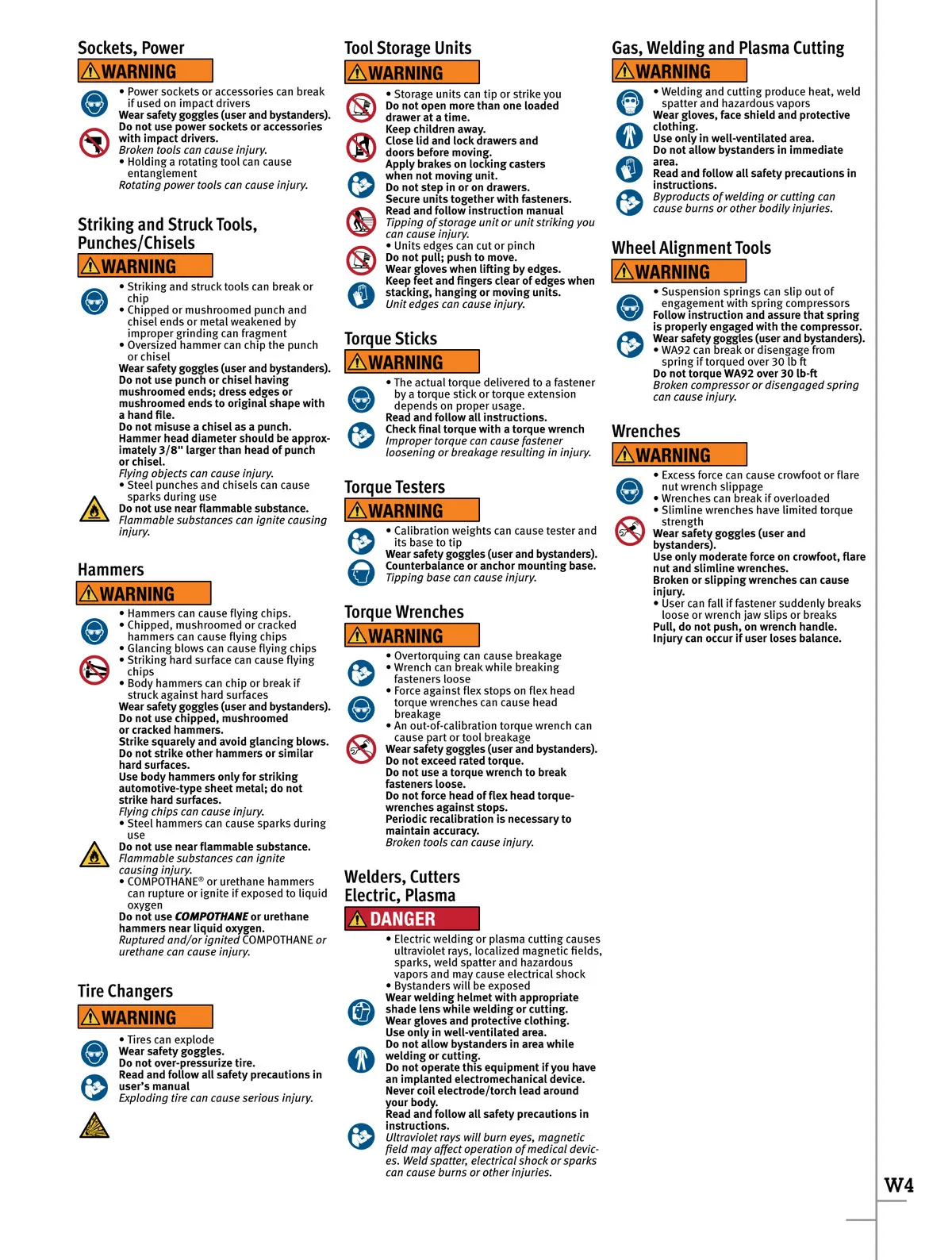 Sockets, Power
WARNING
• Power sockets or accessories can break if used on impact drivers
Wear safety goggles (user and bystanders).
Do not use power sockets or accessories with impact drivers.
Broken tools can cause injury.
• Holding a rotating tool can cause entanglement
Rotating power tools can cause injury.

Striking and Struck Tools, Punches/Chisels
WARNING
• Striking and struck tools can break or chip
• Chipped or mushroomed punch and chisel ends or metal weakened by improper grinding can fragment
• Oversized hammer can chip the punch or chisel
Wear safety goggles (user and bystanders).
Do not use punch or chisel having mushroomed ends; dress edges or mushroomed ends to original shape with a hand file.
Do not misuse a chisel as a punch.
Hammer head diameter should be approximately 3/8" larger than head of punch or chisel.
Flying objects can cause injury.
• Steel punches and chisels can cause sparks during use
Do not use near flammable substance.
Flammable substances can ignite causing injury.

Hammers
WARNING
• Hammers can cause flying chips.
• Chipped, mushroomed or cracked hammers can cause flying chips
• Glancing blows can cause flying chips
• Striking hard surface can cause flying chips
• Body hammers can chip or break if struck against hard surfaces
Wear safety goggles (user and bystanders).
Do not use chipped, mushroomed or cracked hammers.
Strike squarely and avoid glancing blows.
Do not strike other hammers or similar hard surfaces.
Use body hammers only for striking automotive-type sheet metal; do not strike hard surfaces.
Flying chips can cause injury.
• Steel hammers can cause sparks during use
Do not use near flammable substance.
Flammable substances can ignite causing injury.
• COMPOTHANE® or urethane hammers can rupture or ignite if exposed to liquid oxygen
Do not use COMPOTHANE or urethane hammers near liquid oxygen.
Ruptured and/or ignited COMPOTHANE or urethane can cause injury.

Tire Changers
WARNING
• Tires can explode
Wear safety goggles.
Do not over-pressurize tire.
Read and follow all safety precautions in user's manual
Exploding tire can cause serious injury.

Tool Storage Units
WARNING
• Storage units can tip or strike you
Do not open more than one loaded drawer at a time.
Keep children away.
Close lid and lock drawers and doors before moving.
Apply brakes on locking casters when not moving unit.
Do not step in or on drawers.
Secure units together with fasteners.
Read and follow instruction manual
Tipping of storage unit or unit striking you can cause injury.
• Units edges can cut or pinch
Do not pull; push to move.
Wear gloves when lifting by edges.
Keep feet and fingers clear of edges when stacking, hanging or moving units.
Unit edges can cause injury.

Torque Sticks
WARNING
• The actual torque delivered to a fastener by a torque stick or torque extension depends on proper usage.
Read and follow all instructions.
Check final torque with a torque wrench
Improper torque can cause fastener loosening or breakage resulting in injury.

Torque Testers
WARNING
• Calibration weights can cause tester and its base to tip
Wear safety goggles (user and bystanders).
Counterbalance or anchor mounting base.
Tipping base can cause injury.

Torque Wrenches
WARNING
• Overtorquing can cause breakage
• Wrench can break while breaking fasteners loose
• Force against flex stops on flex head torque wrenches can cause head breakage
• An out-of-calibration torque wrench can cause part or tool breakage
Wear safety goggles (user and bystanders).
Do not exceed rated torque.
Do not use a torque wrench to break fasteners loose.
Do not force head of flex head torque-wrenches against stops.
Periodic recalibration is necessary to maintain accuracy.
Broken tools can cause injury.

Welders, Cutters Electric, Plasma
DANGER
• Electric welding or plasma cutting causes ultraviolet rays, localized magnetic fields, sparks, weld spatter and hazardous vapors and may cause electrical shock
• Bystanders will be exposed
Wear welding helmet with appropriate shade lens while welding or cutting.
Wear gloves and protective clothing.
Use only in well-ventilated area.
Do not allow bystanders in area while welding or cutting.
Do not operate this equipment if you have an implanted electromechanical device.
Never coil electrode/torch lead around your body.
Read and follow all safety precautions in instructions.
Ultraviolet rays will burn eyes, magnetic field may affect operation of medical devices. Weld spatter, electrical shock or sparks can cause burns or other injuries.

Gas, Welding and Plasma Cutting
WARNING
• Welding and cutting produce heat, weld spatter and hazardous vapors
Wear gloves, face shield and protective clothing.
Use only in well-ventilated area.
Do not allow bystanders in immediate area.
Read and follow all safety precautions in instructions.
Byproducts of welding or cutting can cause burns or other bodily injuries.

Wheel Alignment Tools
WARNING
• Suspension springs can slip out of engagement with spring compressors
Follow instruction and assure that spring is properly engaged with the compressor.
Wear safety goggles (user and bystanders).
• WA92 can break or disengage from spring if torqued over 30 lb ft
Do not torque WA92 over 30 lb-ft
Broken compressor or disengaged spring can cause injury.

Wrenches
WARNING
• Excess force can cause crowfoot or flare nut wrench slippage
• Wrenches can break if overloaded
• Slimline wrenches have limited torque strength
Wear safety goggles (user and bystanders).
Use only moderate force on crowfoot, flare nut and slimline wrenches.
Broken or slipping wrenches can cause injury.
• User can fall if fastener suddenly breaks loose or wrench jaw slips or breaks
Pull, do not push, on wrench handle.
Injury can occur if user loses balance.

W4